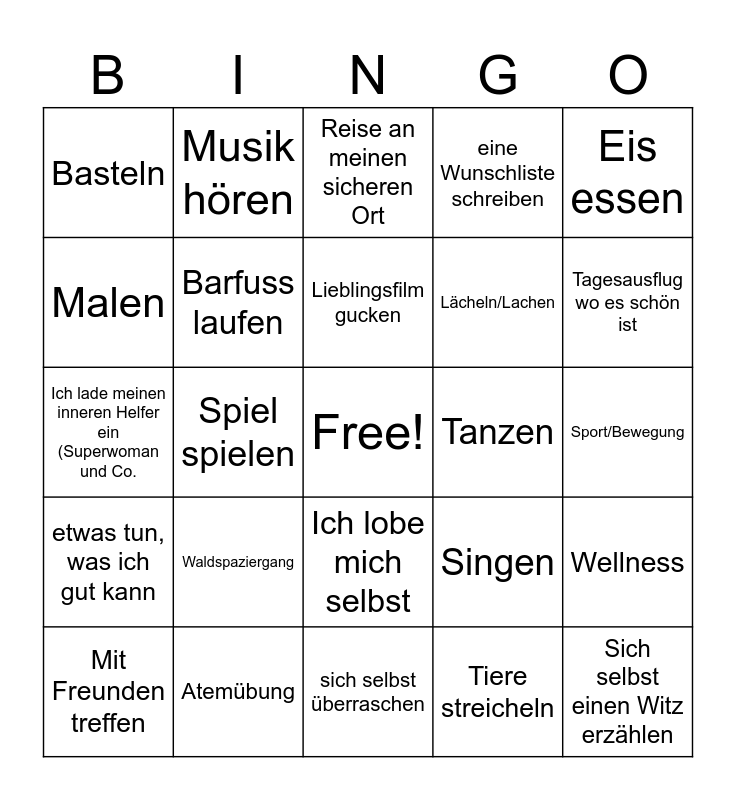 | B | I | N | G | O |
|---|---|---|---|---|
| Basteln | Musik hören | Reise an meinen sicheren Ort | eine Wunschliste schreiben | Eis essen |
| Malen | Barfuss laufen | Lieblingsfilm gucken | Lächeln/Lachen | Tagesausflug wo es schön ist |
| Ich lade meinen inneren Helfer ein (Superwoman und Co. | Spiel spielen | Free! | Tanzen | Sport/Bewegung |
| etwas tun, was ich gut kann | Waldspaziergang | Ich lobe mich selbst | Singen | Wellness |
| Mit Freunden treffen | Atemübung | sich selbst überraschen | Tiere streicheln | Sich selbst einen Witz erzählen |